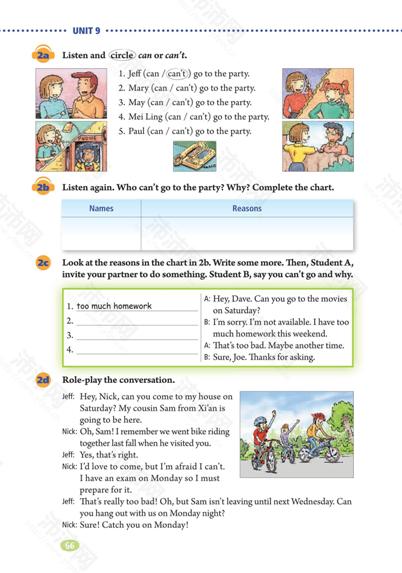 UNIT 9

2a Listen and circle can or can't.

1. Jeff (can / can't) go to the party.
2. Mary (can / can't) go to the party.
3. May (can / can't) go to the party.
4. Mei Ling (can / can't) go to the party.
5. Paul (can / can't) go to the party.

2b Listen again. Who can't go to the party? Why? Complete the chart.

| Names | Reasons |
|---|---|
| | |

2c Look at the reasons in the chart in 2b. Write some more. Then, Student A, invite your partner to do something. Student B, say you can't go and why.

1. too much homework
2.
3.
4.

A: Hey, Dave. Can you go to the movies on Saturday?
B: I'm sorry. I'm not available. I have too much homework this weekend.
A: That's too bad. Maybe another time.
B: Sure, Joe. Thanks for asking.

2d Role-play the conversation.

Jeff: Hey, Nick, can you come to my house on Saturday? My cousin Sam from Xi'an is going to be here.
Nick: Oh, Sam! I remember we went bike riding together last fall when he visited you.
Jeff: Yes, that's right.
Nick: I'd love to come, but I'm afraid I can't. I have an exam on Monday so I must prepare for it.
Jeff: That's really too bad! Oh, but Sam isn't leaving until next Wednesday. Can you hang out with us on Monday night?
Nick: Sure! Catch you on Monday!

66